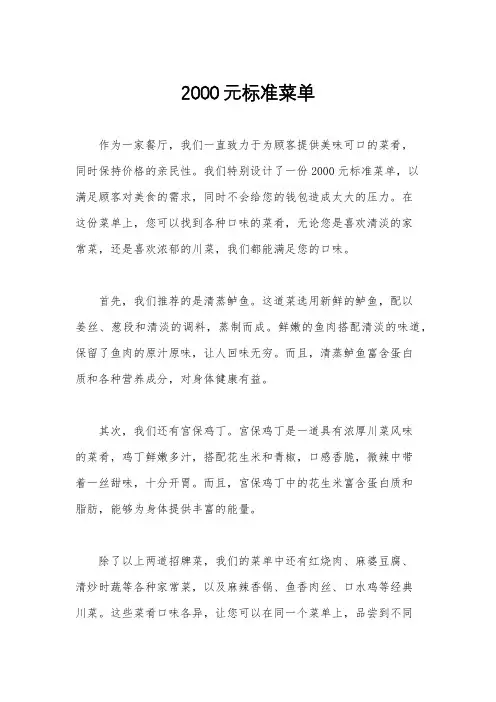 2000元标准菜单

作为一家餐厅，我们一直致力于为顾客提供美味可口的菜肴，同时保持价格的亲民性。我们特别设计了一份2000元标准菜单，以满足顾客对美食的需求，同时不会给您的钱包造成太大的压力。在这份菜单上，您可以找到各种口味的菜肴，无论您是喜欢清淡的家常菜，还是喜欢浓郁的川菜，我们都能满足您的口味。

首先，我们推荐的是清蒸鲈鱼。这道菜选用新鲜的鲈鱼，配以姜丝、葱段和清淡的调料，蒸制而成。鲜嫩的鱼肉搭配清淡的味道，保留了鱼肉的原汁原味，让人回味无穷。而且，清蒸鲈鱼富含蛋白质和各种营养成分，对身体健康有益。

其次，我们还有宫保鸡丁。宫保鸡丁是一道具有浓厚川菜风味的菜肴，鸡丁鲜嫩多汁，搭配花生米和青椒，口感香脆，微辣中带着一丝甜味，十分开胃。而且，宫保鸡丁中的花生米富含蛋白质和脂肪，能够为身体提供丰富的能量。

除了以上两道招牌菜，我们的菜单中还有红烧肉、麻婆豆腐、清炒时蔬等各种家常菜，以及麻辣香锅、鱼香肉丝、口水鸡等经典川菜。这些菜肴口味各异，让您可以在同一个菜单上，品尝到不同